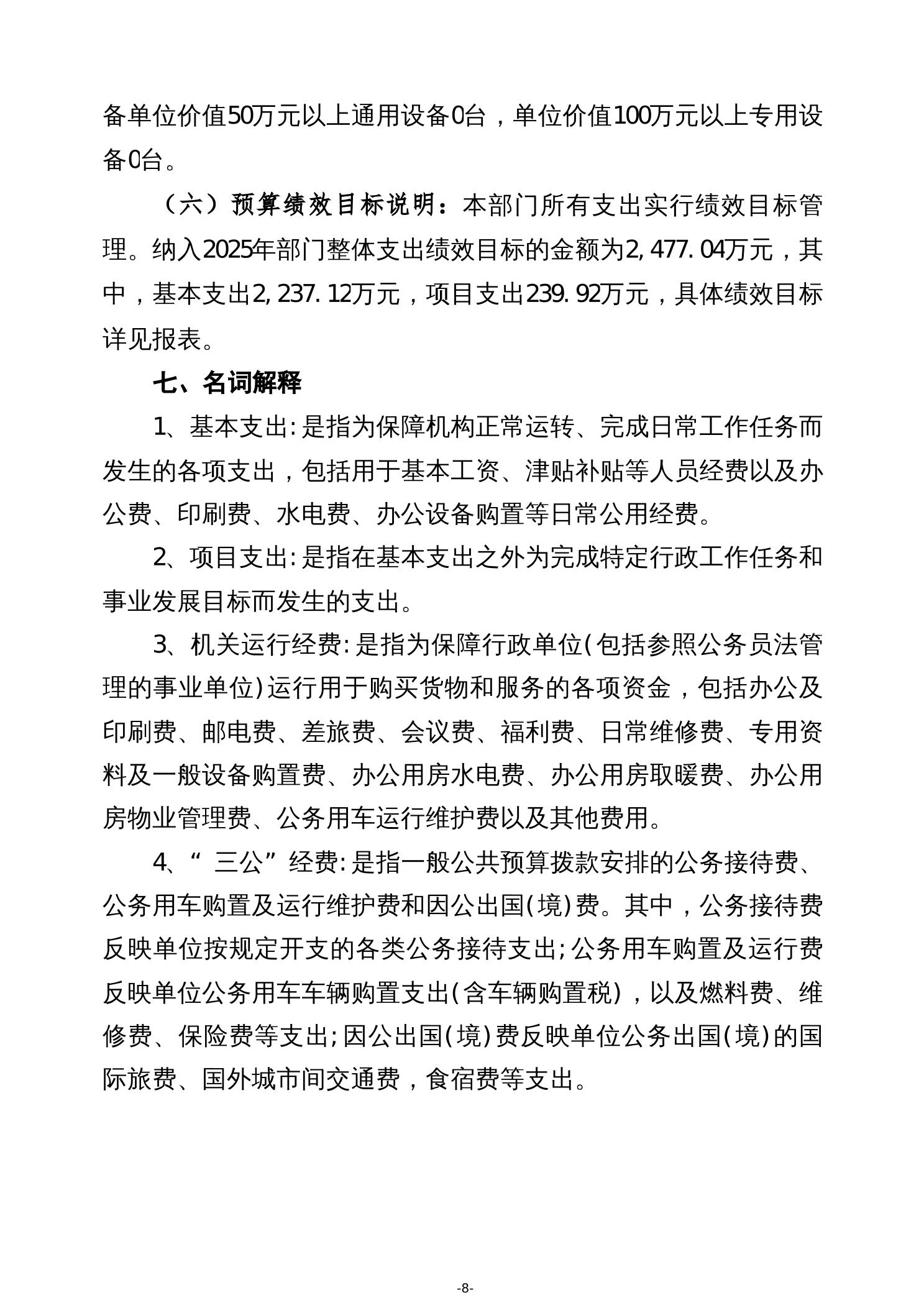 备单位价值50万元以上通用设备0台，单位价值100万元以上专用设备0台。

（六）预算绩效目标说明：本部门所有支出实行绩效目标管理。纳入2025年部门整体支出绩效目标的金额为2,477.04万元，其中，基本支出2,237.12万元，项目支出239.92万元，具体绩效目标详见报表。

七、名词解释

1、基本支出:是指为保障机构正常运转、完成日常工作任务而发生的各项支出，包括用于基本工资、津贴补贴等人员经费以及办公费、印刷费、水电费、办公设备购置等日常公用经费。

2、项目支出:是指在基本支出之外为完成特定行政工作任务和事业发展目标而发生的支出。

3、机关运行经费:是指为保障行政单位(包括参照公务员法管理的事业单位)运行用于购买货物和服务的各项资金，包括办公及印刷费、邮电费、差旅费、会议费、福利费、日常维修费、专用资料及一般设备购置费、办公用房水电费、办公用房取暖费、办公用房物业管理费、公务用车运行维护费以及其他费用。

4、“三公”经费:是指一般公共预算拨款安排的公务接待费、公务用车购置及运行维护费和因公出国(境)费。其中，公务接待费反映单位按规定开支的各类公务接待支出;公务用车购置及运行费反映单位公务用车车辆购置支出(含车辆购置税)，以及燃料费、维修费、保险费等支出;因公出国(境)费反映单位公务出国(境)的国际旅费、国外城市间交通费，食宿费等支出。

-8-